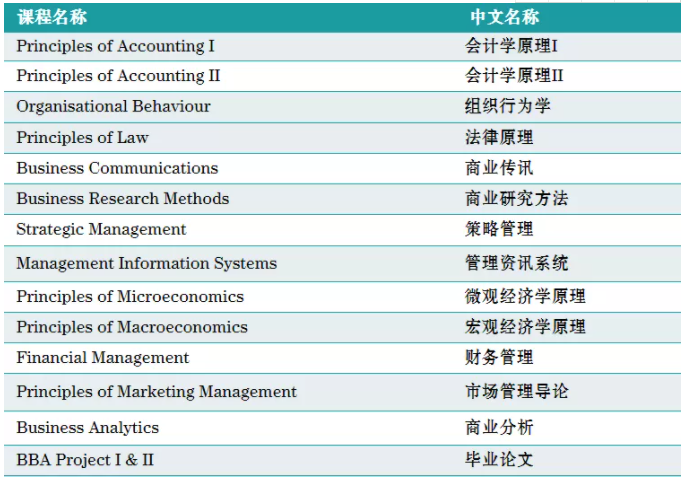 | 课程名称 | 中文名称 |
|---|---|
| Principles of Accounting I | 会计学原理I |
| Principles of Accounting II | 会计学原理II |
| Organisational Behaviour | 组织行为学 |
| Principles of Law | 法律原理 |
| Business Communications | 商业传讯 |
| Business Research Methods | 商业研究方法 |
| Strategic Management | 策略管理 |
| Management Information Systems | 管理资讯系统 |
| Principles of Microeconomics | 微观经济学原理 |
| Principles of Macroeconomics | 宏观经济学原理 |
| Financial Management | 财务管理 |
| Principles of Marketing Management | 市场管理导论 |
| Business Analytics | 商业分析 |
| BBA Project I & II | 毕业论文 |